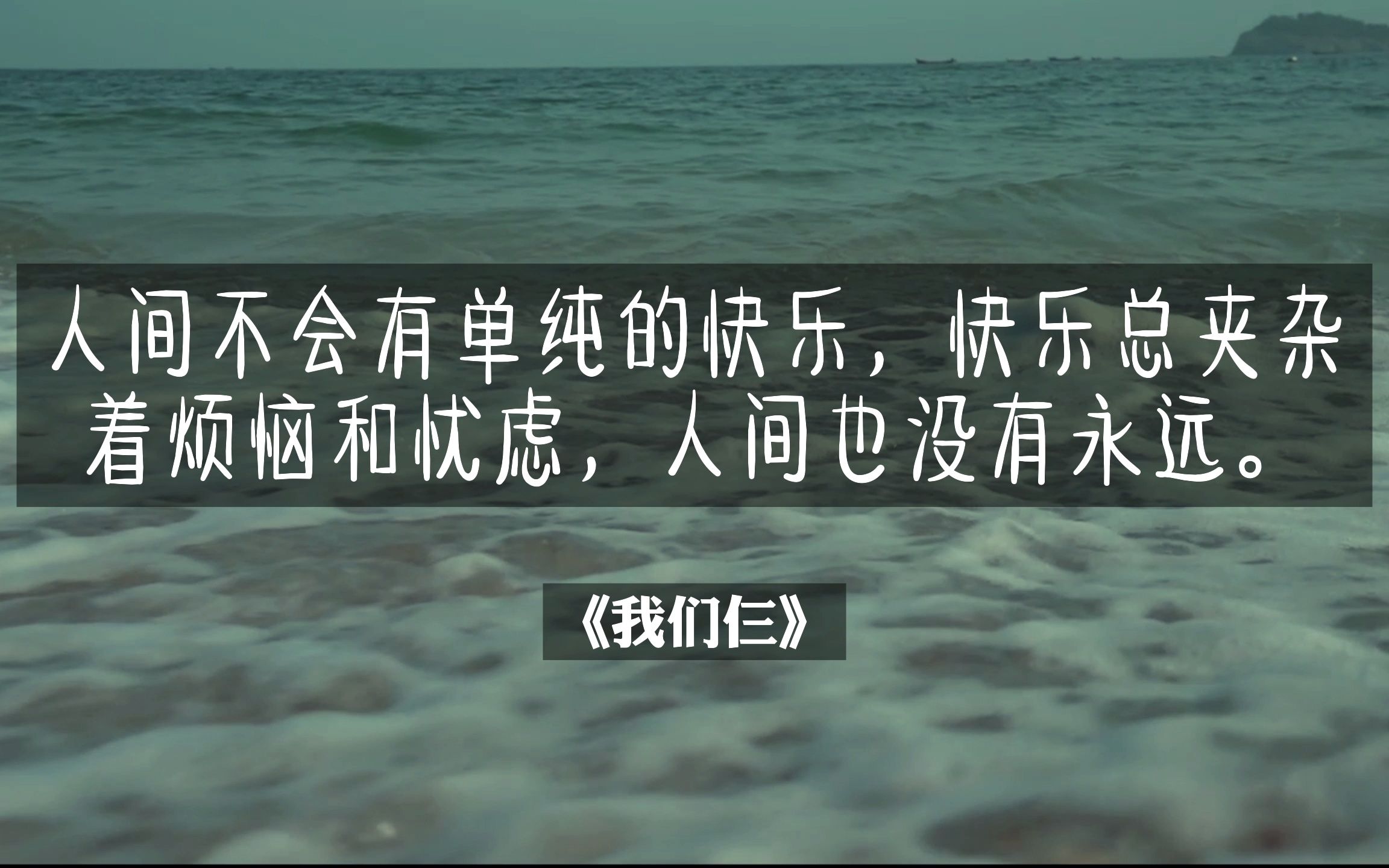 人间不会有单纯的快乐，快乐总夹杂着烦恼和忧虑，人间也没有永远。

《我们仨》